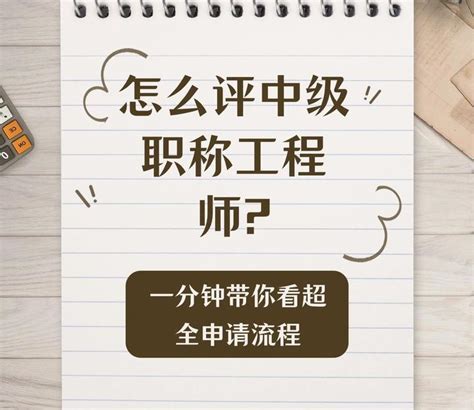 怎么评中级职称工程师?

一分钟带你看超全申请流程

CE

ON

0